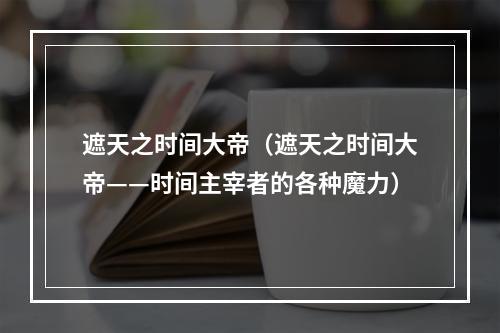 遮天之时间大帝（遮天之时间大帝——时间主宰者的各种魔力）